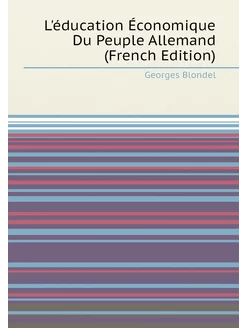 L'éducation Économique
Du Peuple Allemand
(French Edition)

Georges Blondel